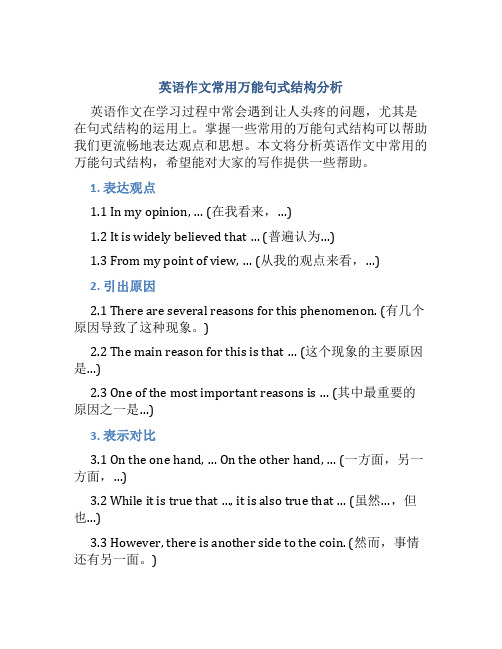 英语作文常用万能句式结构分析

英语作文在学习过程中常会遇到让人头疼的问题，尤其是在句式结构的运用上。掌握一些常用的万能句式结构可以帮助我们更流畅地表达观点和思想。本文将分析英语作文中常用的万能句式结构，希望能对大家的写作提供一些帮助。

1. 表达观点

1.1 In my opinion, ... (在我看来，...)

1.2 It is widely believed that ... (普遍认为...)

1.3 From my point of view, ... (从我的观点来看，...)

2. 引出原因

2.1 There are several reasons for this phenomenon. (有几个原因导致了这种现象。)

2.2 The main reason for this is that ... (这个现象的主要原因是...)

2.3 One of the most important reasons is ... (其中最重要的原因之一是...)

3. 表示对比

3.1 On the one hand, ... On the other hand, ... (一方面，另一方面，...)

3.2 While it is true that ..., it is also true that ... (虽然...，但也...)

3.3 However, there is another side to the coin. (然而，事情还有另一面。)